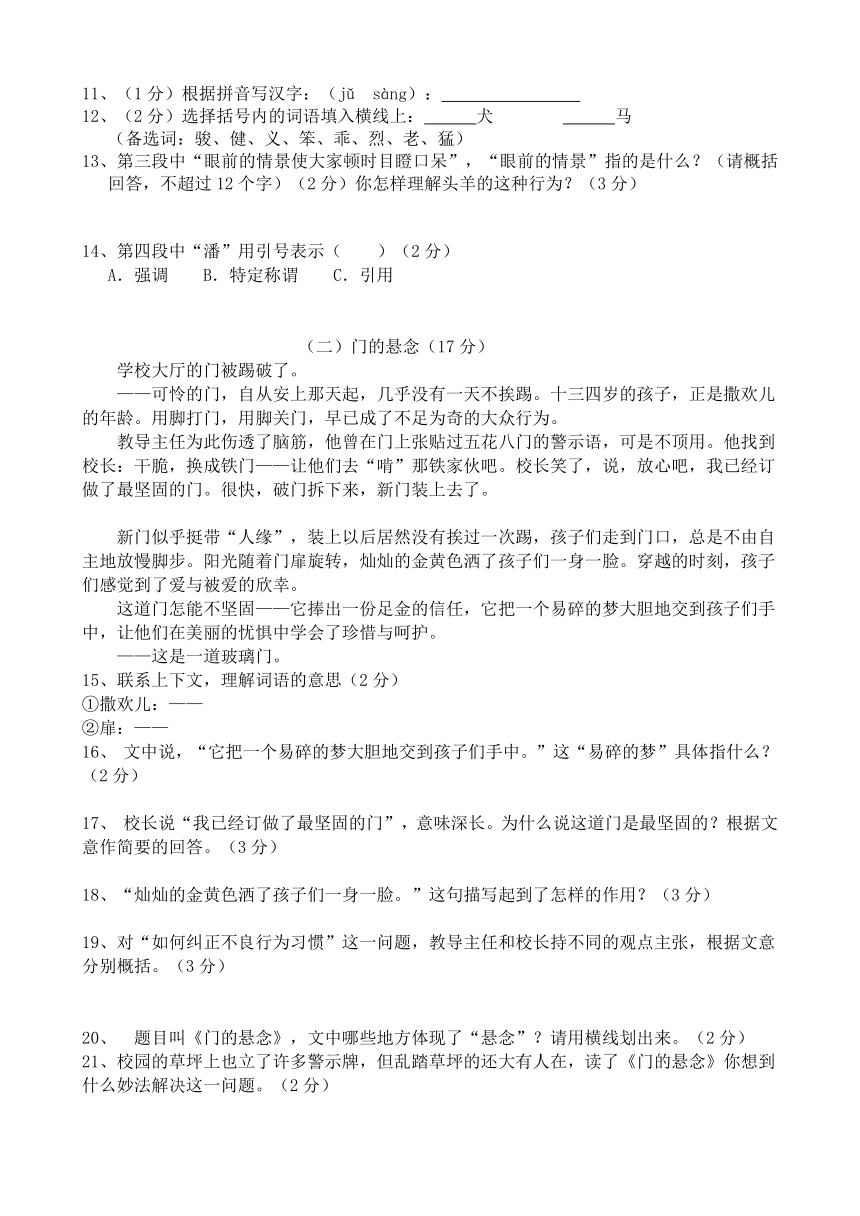 11、（1分）根据拼音写汉字：（jǔ　sàng）：________________
12、（2分）选择括号内的词语填入横线上：______犬　　　______马
（备选词：骏、健、义、笨、乖、烈、老、猛）
13、第三段中“眼前的情景使大家顿时目瞪口呆”，“眼前的情景”指的是什么？（请概括回答，不超过12个字）（2分）你怎样理解头羊的这种行为？（3分）

14、第四段中“潘”用引号表示（　　）（2分）
A．强调　　B．特定称谓　　C．引用

（二）门的悬念（17分）
学校大厅的门被踢破了。
——可怜的门，自从安上那天起，几乎没有一天不挨踢。十三四岁的孩子，正是撒欢儿的年龄。用脚打门，用脚关门，早已成了不足为奇的大众行为。
教导主任为此伤透了脑筋，他曾在门上张贴过五花八门的警示语，可是不顶用。他找到校长：干脆，换成铁门——让他们去“啃”那铁家伙吧。校长笑了，说，放心吧，我已经订做了最坚固的门。很快，破门拆下来，新门装上去了。

新门似乎挺带“人缘”，装上以后居然没有挨过一次踢，孩子们走到门口，总是不由自主地放慢脚步。阳光随着门扉旋转，灿灿的金黄色洒了孩子们一身一脸。穿越的时刻，孩子们感觉到了爱与被爱的欣幸。
这道门怎能不坚固——它捧出一份足金的信任，它把一个易碎的梦大胆地交到孩子们手中，让他们在美丽的忧惧中学会了珍惜与呵护。
——这是一道玻璃门。
15、联系上下文，理解词语的意思（2分）
①撒欢儿：——
②扉：——
16、 文中说，“它把一个易碎的梦大胆地交到孩子们手中。”这“易碎的梦”具体指什么？（2分）

17、 校长说“我已经订做了最坚固的门”，意味深长。为什么说这道门是最坚固的？根据文意作简要的回答。（3分）

18、“灿灿的金黄色洒了孩子们一身一脸。”这句描写起到了怎样的作用？（3分）

19、对“如何纠正不良行为习惯”这一问题，教导主任和校长持不同的观点主张，根据文意分别概括。（3分）

20、　题目叫《门的悬念》，文中哪些地方体现了“悬念”？请用横线划出来。（2分）
21、校园的草坪上也立了许多警示牌，但乱踏草坪的还大有人在，读了《门的悬念》你想到什么妙法解决这一问题。（2分）